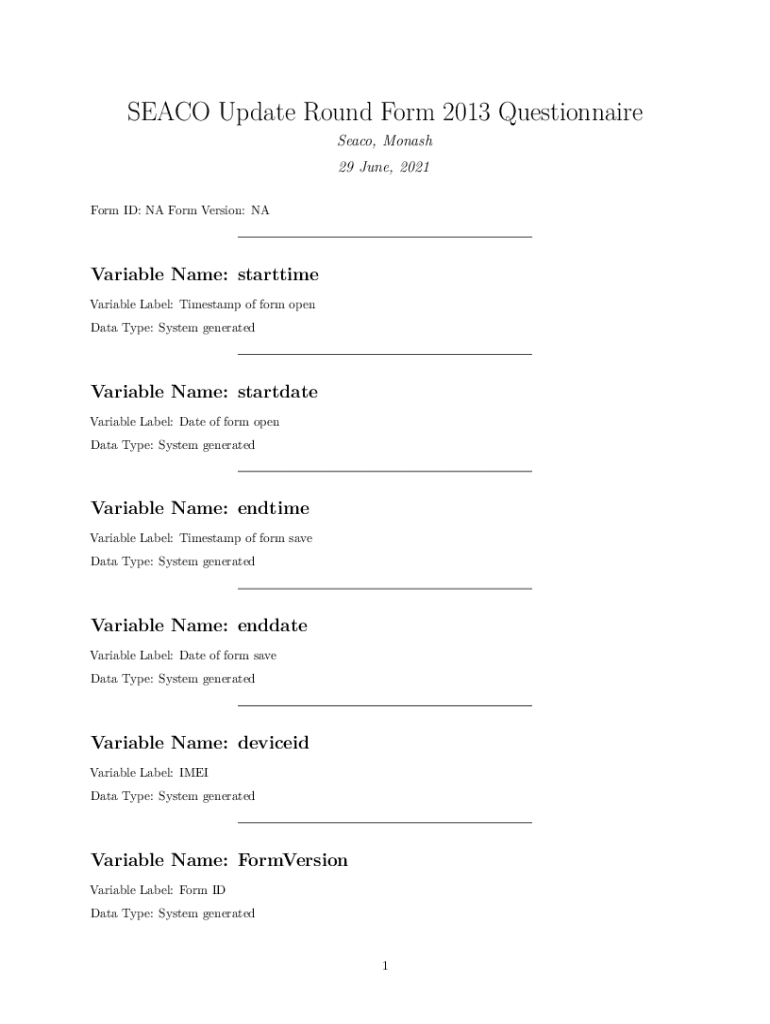 SEACO Update Round Form 2013 Questionnaire

Seaco, Monash

29 June, 2021

Form ID: NA Form Version: NA

Variable Name: starttime

Variable Label: Timestamp of form open

Data Type: System generated

Variable Name: startdate

Variable Label: Date of form open

Data Type: System generated

Variable Name: endtime

Variable Label: Timestamp of form save

Data Type: System generated

Variable Name: enddate

Variable Label: Date of form save

Data Type: System generated

Variable Name: deviceid

Variable Label: IMEI

Data Type: System generated

Variable Name: FormVersion

Variable Label: Form ID

Data Type: System generated

1